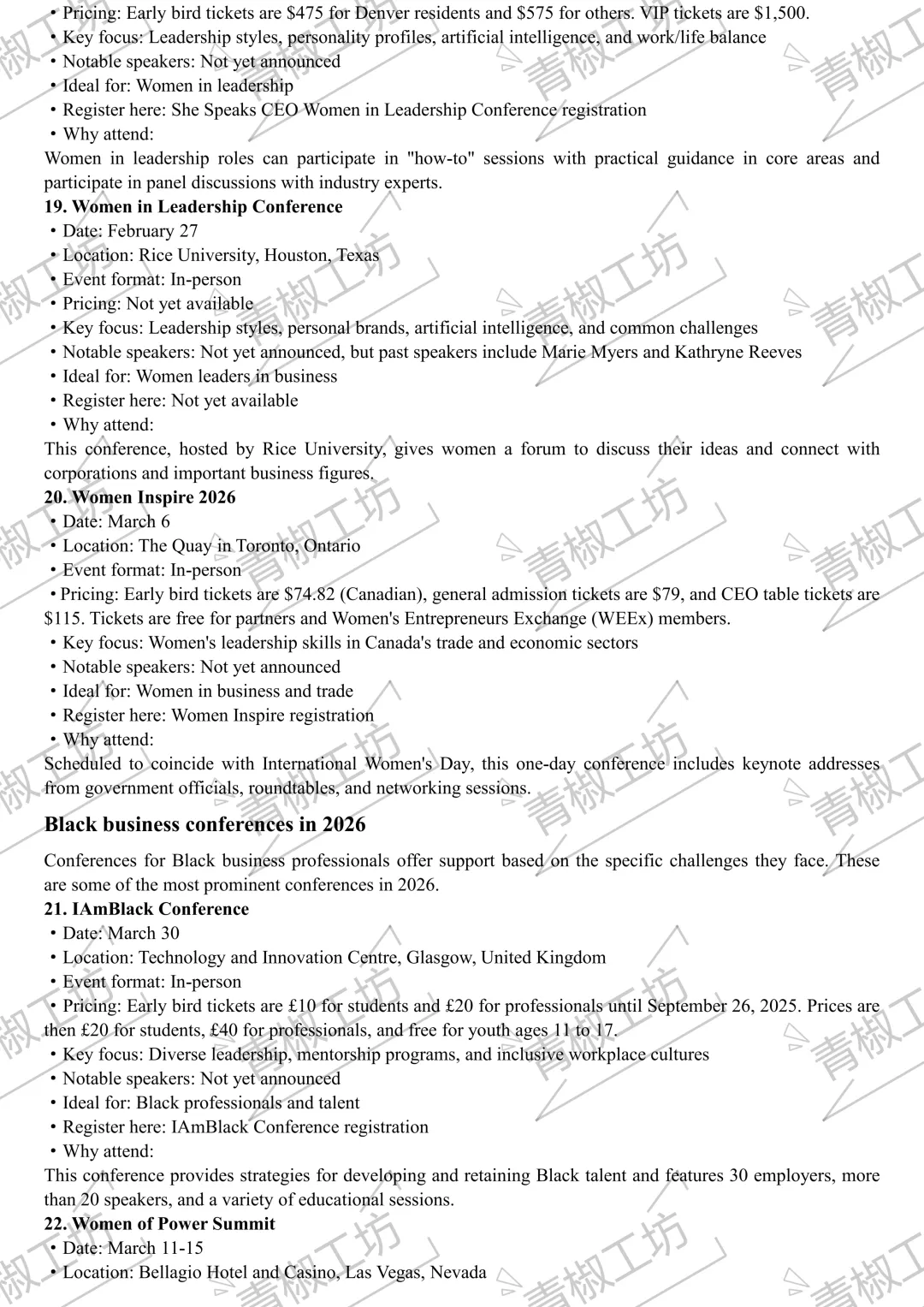 • Pricing: Early bird tickets are $475 for Denver residents and $575 for others. VIP tickets are $1,500.
• Key focus: Leadership styles, personality profiles, artificial intelligence, and work/life balance
• Notable speakers: Not yet announced
• Ideal for: Women in leadership
• Register here: She Speaks CEO Women in Leadership Conference registration
• Why attend:
Women in leadership roles can participate in "how-to" sessions with practical guidance in core areas and participate in panel discussions with industry experts.

19. Women in Leadership Conference
• Date: February 27
• Location: Rice University, Houston, Texas
• Event format: In-person
• Pricing: Not yet available
• Key focus: Leadership styles, personal brands, artificial intelligence, and common challenges
• Notable speakers: Not yet announced, but past speakers include Marie Myers and Kathryne Reeves
• Ideal for: Women leaders in business
• Register here: Not yet available
• Why attend:
This conference, hosted by Rice University, gives women a forum to discuss their ideas and connect with corporations and important business figures.

20. Women Inspire 2026
• Date: March 6
• Location: The Quay in Toronto, Ontario
• Event format: In-person
• Pricing: Early bird tickets are $74.82 (Canadian), general admission tickets are $79, and CEO table tickets are $115. Tickets are free for partners and Women's Entrepreneurs Exchange (WEEx) members.
• Key focus: Women's leadership skills in Canada's trade and economic sectors
• Notable speakers: Not yet announced
• Ideal for: Women in business and trade
• Register here: Women Inspire registration
• Why attend:
Scheduled to coincide with International Women's Day, this one-day conference includes keynote addresses from government officials, roundtables, and networking sessions.

Black business conferences in 2026

Conferences for Black business professionals offer support based on the specific challenges they face. These are some of the most prominent conferences in 2026.

21. IAmBlack Conference
• Date: March 30
• Location: Technology and Innovation Centre, Glasgow, United Kingdom
• Event format: In-person
• Pricing: Early bird tickets are £10 for students and £20 for professionals until September 26, 2025. Prices are then £20 for students, £40 for professionals, and free for youth ages 11 to 17.
• Key focus: Diverse leadership, mentorship programs, and inclusive workplace cultures
• Notable speakers: Not yet announced
• Ideal for: Black professionals and talent
• Register here: IAmBlack Conference registration
• Why attend:
This conference provides strategies for developing and retaining Black talent and features 30 employers, more than 20 speakers, and a variety of educational sessions.

22. Women of Power Summit
• Date: March 11-15
• Location: Bellagio Hotel and Casino, Las Vegas, Nevada

青椒工坊